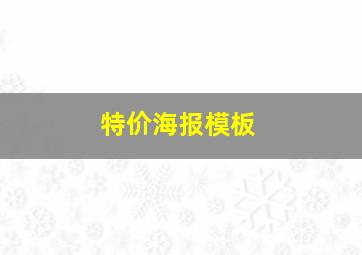 特价海报模板